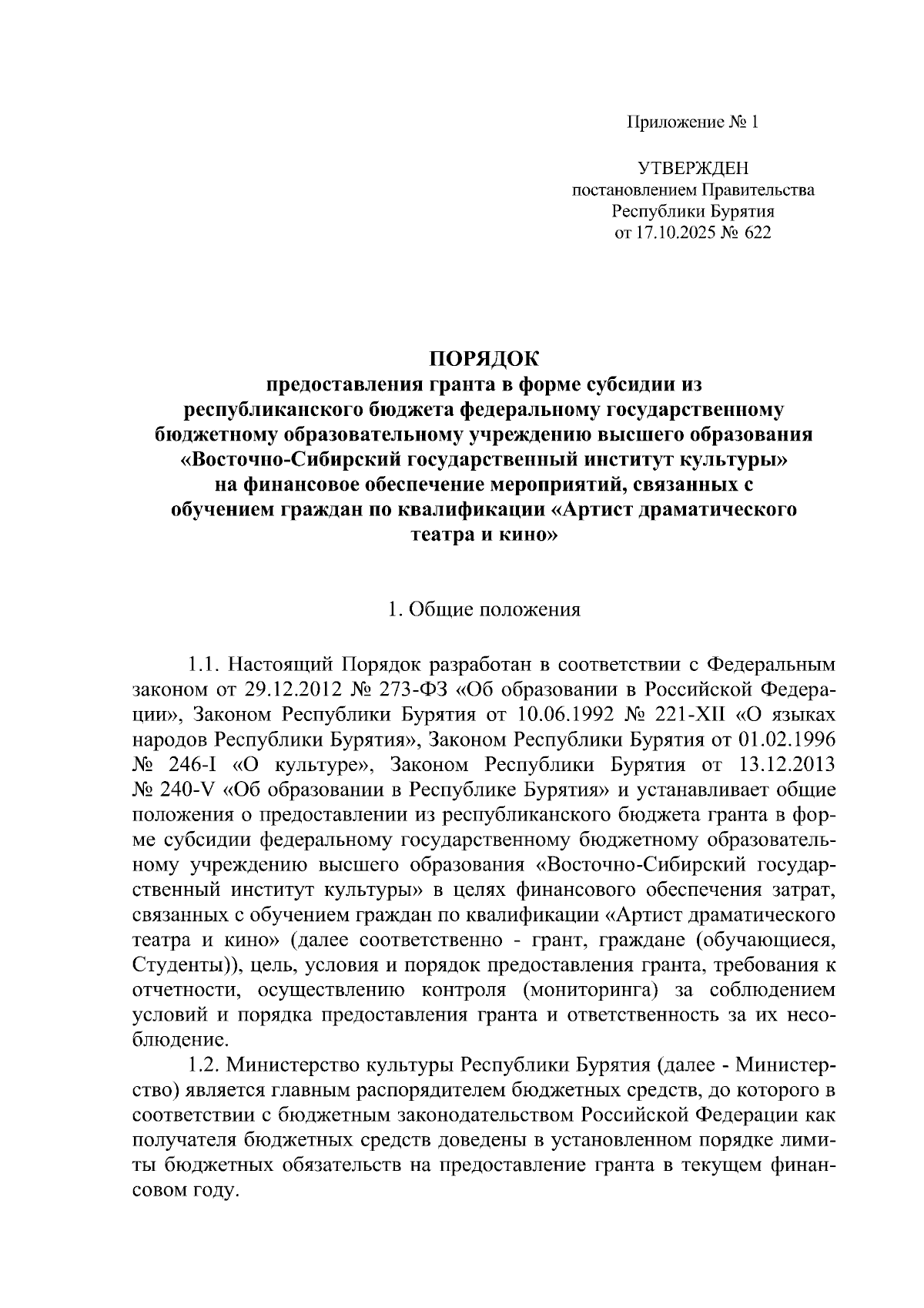 Приложение № 1

УТВЕРЖДЕН
постановлением Правительства
Республики Бурятия
от 17.10.2025 № 622

ПОРЯДОК
предоставления гранта в форме субсидии из республиканского бюджета федеральному государственному бюджетному образовательному учреждению высшего образования «Восточно-Сибирский государственный институт культуры» на финансовое обеспечение мероприятий, связанных с обучением граждан по квалификации «Артист драматического театра и кино»

1. Общие положения

1.1. Настоящий Порядок разработан в соответствии с Федеральным законом от 29.12.2012 № 273-ФЗ «Об образовании в Российской Федерации», Законом Республики Бурятия от 10.06.1992 № 221-XII «О языках народов Республики Бурятия», Законом Республики Бурятия от 01.02.1996 № 246-I «О культуре», Законом Республики Бурятия от 13.12.2013 № 240-V «Об образовании в Республике Бурятия» и устанавливает общие положения о предоставлении из республиканского бюджета гранта в форме субсидии федеральному государственному бюджетному образовательному учреждению высшего образования «Восточно-Сибирский государственный институт культуры» в целях финансового обеспечения затрат, связанных с обучением граждан по квалификации «Артист драматического театра и кино» (далее соответственно - грант, граждане (обучающиеся, Студенты)), цель, условия и порядок предоставления гранта, требования к отчетности, осуществлению контроля (мониторинга) за соблюдением условий и порядка предоставления гранта и ответственность за их несоблюдение.

1.2. Министерство культуры Республики Бурятия (далее - Министерство) является главным распорядителем бюджетных средств, до которого в соответствии с бюджетным законодательством Российской Федерации как получателя бюджетных средств доведены в установленном порядке лимиты бюджетных обязательств на предоставление гранта в текущем финансовом году.